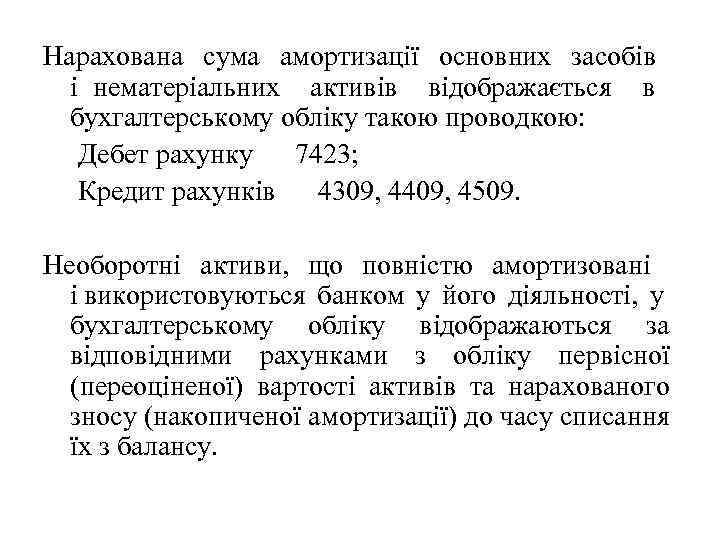 Нарахована сума амортизації основних засобів і нематеріальних активів відображається в бухгалтерському обліку такою проводкою:

Дебет рахунку 7423;

Кредит рахунків 4309, 4409, 4509.

Необоротні активи, що повністю амортизовані і використовуються банком у його діяльності, у бухгалтерському обліку відображаються за відповідними рахунками з обліку первісної (переоціненої) вартості активів та нарахованого зносу (накопиченої амортизації) до часу списання їх з балансу.